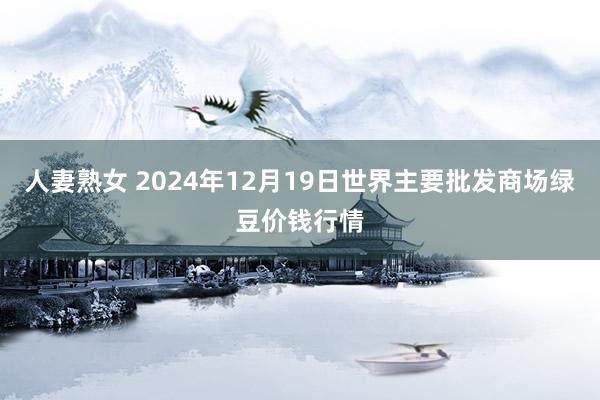 人妻熟女 2024年12月19日世界主要批发商场绿豆价钱行情